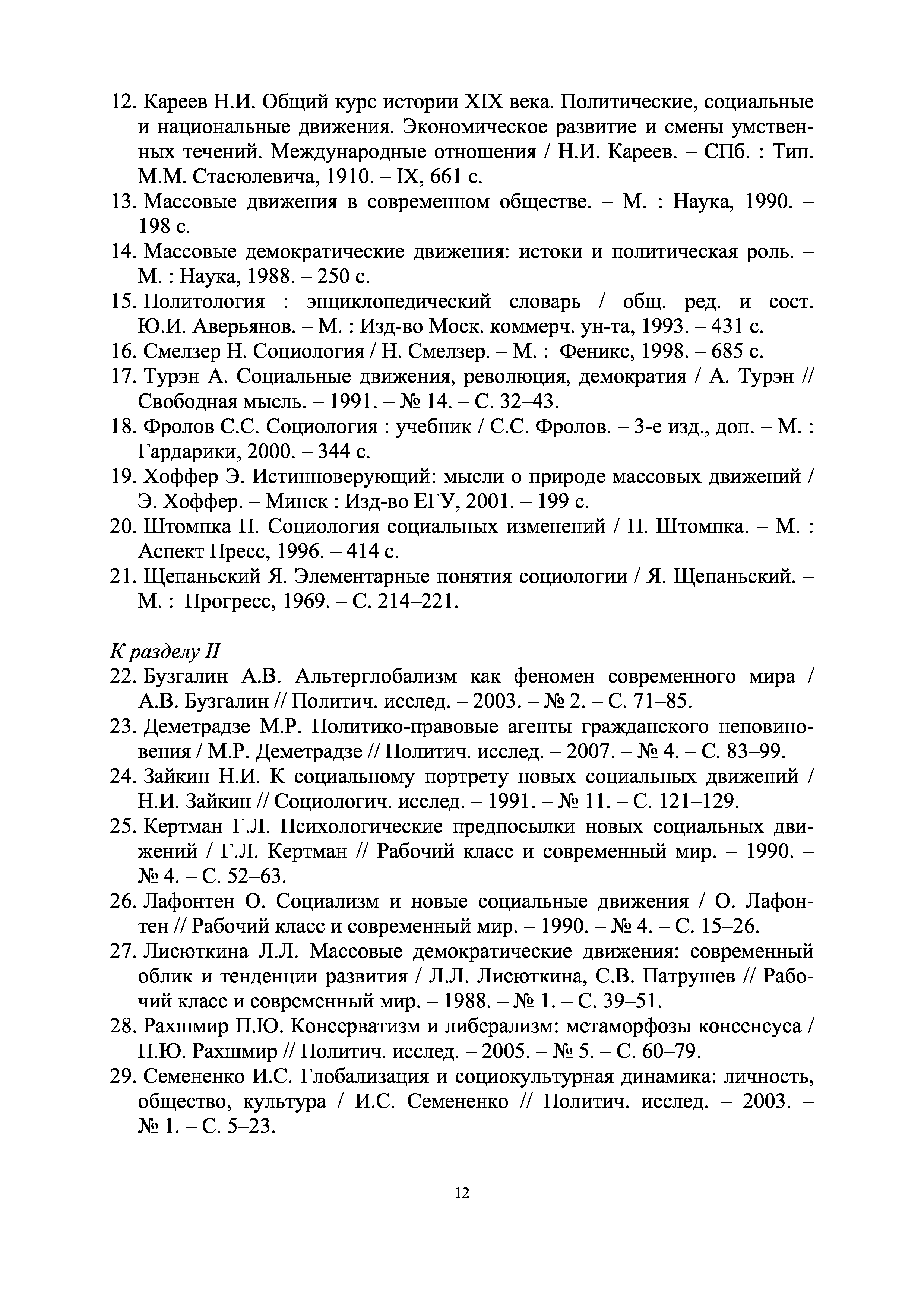 12. Кареев Н.И. Общий курс истории XIX века. Политические, социальные и национальные движения. Экономическое развитие и смены умственных течений. Международные отношения / Н.И. Кареев. – СПб. : Тип. М.М. Стасюлевича, 1910. – IX, 661 с.
13. Массовые движения в современном обществе. – М. : Наука, 1990. – 198 с.
14. Массовые демократические движения: истоки и политическая роль. – М. : Наука, 1988. – 250 с.
15. Политология : энциклопедический словарь / общ. ред. и сост. Ю.И. Аверьянов. – М. : Изд-во Моск. коммерч. ун-та, 1993. – 431 с.
16. Смелзер Н. Социология / Н. Смелзер. – М. : Феникс, 1998. – 685 с.
17. Турэн А. Социальные движения, революция, демократия / А. Турэн // Свободная мысль. – 1991. – № 14. – С. 32–43.
18. Фролов С.С. Социология : учебник / С.С. Фролов. – 3-е изд., доп. – М. : Гардарики, 2000. – 344 с.
19. Хоффер Э. Истинноверующий: мысли о природе массовых движений / Э. Хоффер. – Минск : Изд-во ЕГУ, 2001. – 199 с.
20. Штомпка П. Социология социальных изменений / П. Штомпка. – М. : Аспект Пресс, 1996. – 414 с.
21. Щепаньский Я. Элементарные понятия социологии / Я. Щепаньский. – М. : Прогресс, 1969. – С. 214–221.

К разделу II
22. Бузгалин А.В. Альтерглобализм как феномен современного мира / А.В. Бузгалин // Политич. исслед. – 2003. – № 2. – С. 71–85.
23. Деметрадзе М.Р. Политико-правовые агенты гражданского неповиновения / М.Р. Деметрадзе // Политич. исслед. – 2007. – № 4. – С. 83–99.
24. Зайкин Н.И. К социальному портрету новых социальных движений / Н.И. Зайкин // Социологич. исслед. – 1991. – № 11. – С. 121–129.
25. Кертман Г.Л. Психологические предпосылки новых социальных движений / Г.Л. Кертман // Рабочий класс и современный мир. – 1990. – № 4. – С. 52–63.
26. Лафонтен О. Социализм и новые социальные движения / О. Лафонтен // Рабочий класс и современный мир. – 1990. – № 4. – С. 15–26.
27. Лисюткина Л.Л. Массовые демократические движения: современный облик и тенденции развития / Л.Л. Лисюткина, С.В. Патрушев // Рабочий класс и современный мир. – 1988. – № 1. – С. 39–51.
28. Рахшмир П.Ю. Консерватизм и либерализм: метаморфозы консенсуса / П.Ю. Рахшмир // Политич. исслед. – 2005. – № 5. – С. 60–79.
29. Семененко И.С. Глобализация и социокультурная динамика: личность, общество, культура / И.С. Семененко // Политич. исслед. – 2003. – № 1. – С. 5–23.

12